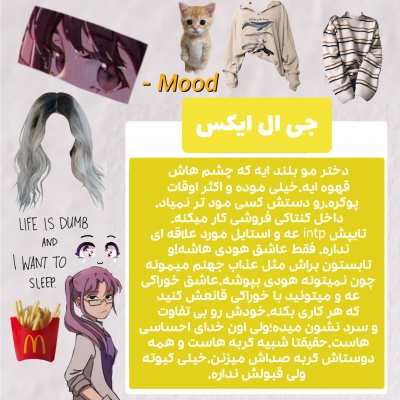 - Mood

جی ال ایکس

دختر مو بلند ایه که چشم هاش قهوه ایه.خیلی موده و اکثر اوقات پوکره.رو دستش کسی مود تر نمیاد. داخل کنتاکی فروشی کار میکنه. تایپش intp عه و استایل مورد علاقه ای نداره. فقط عاشق هودی هاشه!و تابستون براش مثل عذاب جهنم میمونه چون نمیتونه هودی بپوشه.عاشق خوراکی عه و میتونید با خوراکی قانعش کنید که هر کاری بکنه.خودش رو بی تفاوت و سرد نشون میده؛ولی اون خدای احساسی هاست.حقیقتا شبیه گربه هاست و همه دوستاش گربه صداش میزنن.خیلی کیوته ولی قبولش نداره.

LIFE IS DUMB AND I WANT TO SLEEP.